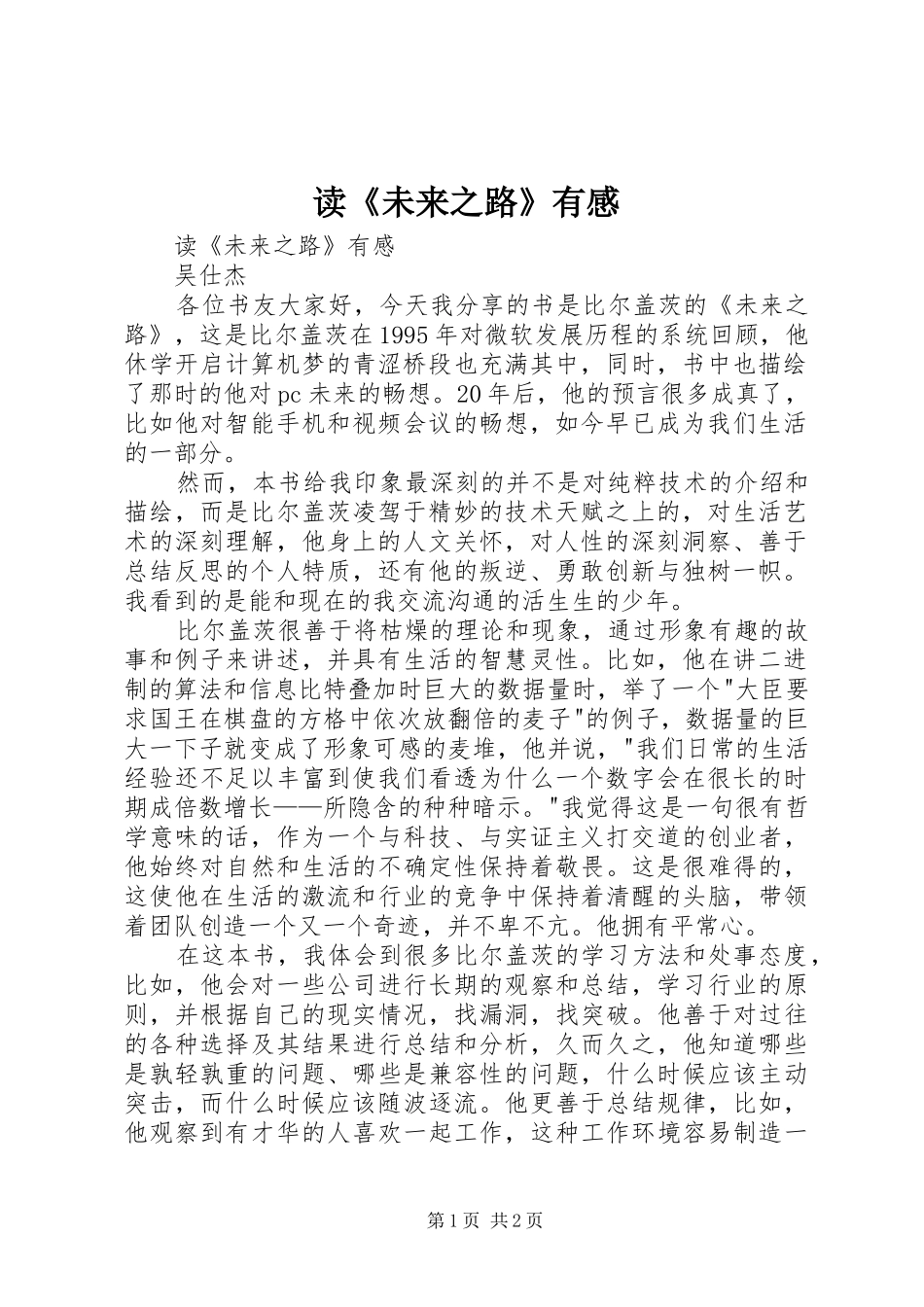 读《未来之路》有感

读《未来之路》有感

吴仕杰

各位书友大家好，今天我分享的书是比尔盖茨的《未来之路》，这是比尔盖茨在1995年对微软发展历程的系统回顾，他休学开启计算机梦的青涩桥段也充满其中，同时，书中也描绘了那时的他对pc未来的畅想。20年后，他的预言很多成真了，比如他对智能手机和视频会议的畅想，如今早已成为我们生活的一部分。

然而，本书给我印象最深刻的并不是对纯粹技术的介绍和描绘，而是比尔盖茨凌驾于精妙的技术天赋之上的，对生活艺术的深刻理解，他身上的人文关怀，对人性的深刻洞察、善于总结反思的个人特质，还有他的叛逆、勇敢创新与独树一帜。我看到的是能和现在的我交流沟通的活生生的少年。

比尔盖茨很善于将枯燥的理论和现象，通过形象有趣的故事和例子来讲述，并具有生活的智慧灵性。比如，他在讲二进制的算法和信息比特叠加时巨大的数据量时，举了一个"大臣要求国王在棋盘的方格中依次放翻倍的麦子"的例子，数据量的巨大一下子就变成了形象可感的麦堆，他并说，"我们日常的生活经验还不足以丰富到使我们看透为什么一个数字会在很长的时期成倍数增长——所隐含的种种暗示。"我觉得这是一句很有哲学意味的话，作为一个与科技、与实证主义打交道的创业者，他始终对自然和生活的不确定性保持着敬畏。这是很难得的，这使他在生活的激流和行业的竞争中保持着清醒的头脑，带领着团队创造一个又一个奇迹，并不卑不亢。他拥有平常心。

在这本书，我体会到很多比尔盖茨的学习方法和处事态度，比如，他会对一些公司进行长期的观察和总结，学习行业的原则，并根据自己的现实情况，找漏洞，找突破。他善于对过往的各种选择及其结果进行总结和分析，久而久之，他知道哪些是孰轻孰重的问题、哪些是兼容性的问题，什么时候应该主动突击，而什么时候应该随波逐流。他更善于总结规律，比如，他观察到有才华的人喜欢一起工作，这种工作环境容易制造一

第1页 共2页